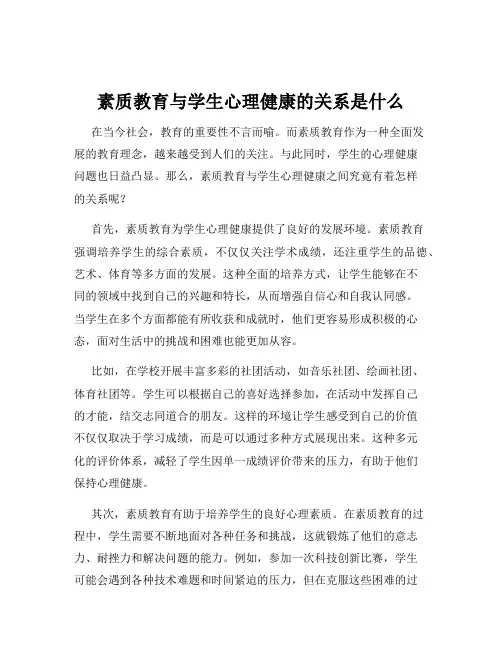 素质教育与学生心理健康的关系是什么

在当今社会，教育的重要性不言而喻。而素质教育作为一种全面发展的教育理念，越来越受到人们的关注。与此同时，学生的心理健康问题也日益凸显。那么，素质教育与学生心理健康之间究竟有着怎样的关系呢？

首先，素质教育为学生心理健康提供了良好的发展环境。素质教育强调培养学生的综合素质，不仅仅关注学术成绩，还注重学生的品德、艺术、体育等多方面的发展。这种全面的培养方式，让学生能够在不同的领域中找到自己的兴趣和特长，从而增强自信心和自我认同感。当学生在多个方面都能有所收获和成就时，他们更容易形成积极的心态，面对生活中的挑战和困难也能更加从容。

比如，在学校开展丰富多彩的社团活动，如音乐社团、绘画社团、体育社团等。学生可以根据自己的喜好选择参加，在活动中发挥自己的才能，结交志同道合的朋友。这样的环境让学生感受到自己的价值不仅仅取决于学习成绩，而是可以通过多种方式展现出来。这种多元化的评价体系，减轻了学生因单一成绩评价带来的压力，有助于他们保持心理健康。

其次，素质教育有助于培养学生的良好心理素质。在素质教育的过程中，学生需要不断地面对各种任务和挑战，这就锻炼了他们的意志力、耐挫力和解决问题的能力。例如，参加一次科技创新比赛，学生可能会遇到各种技术难题和时间紧迫的压力，但在克服这些困难的过